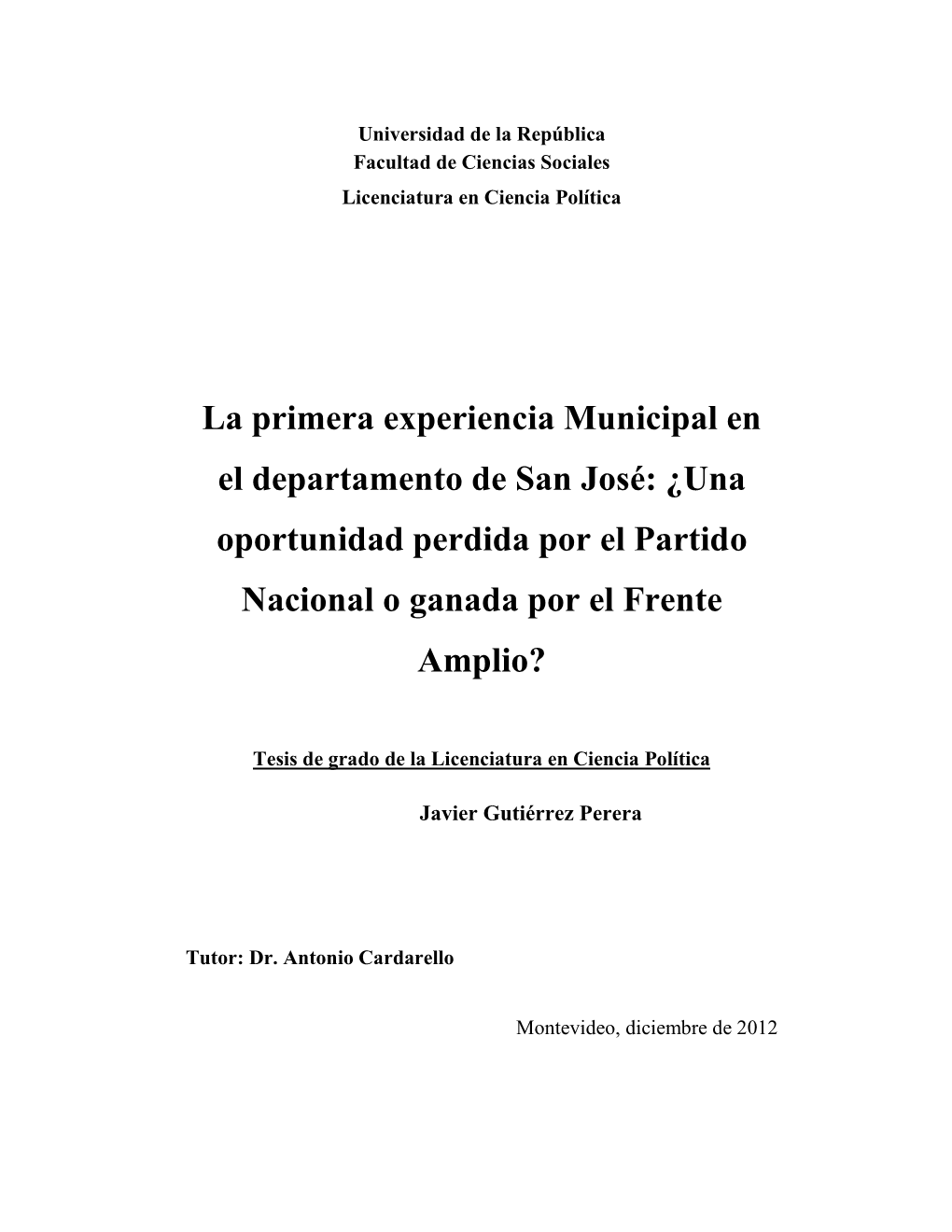 Universidad de la República
Facultad de Ciencias Sociales
Licenciatura en Ciencia Política

La primera experiencia Municipal en el departamento de San José: ¿Una oportunidad perdida por el Partido Nacional o ganada por el Frente Amplio?

Tesis de grado de la Licenciatura en Ciencia Política

Javier Gutiérrez Perera

Tutor: Dr. Antonio Cardarello

Montevideo, diciembre de 2012